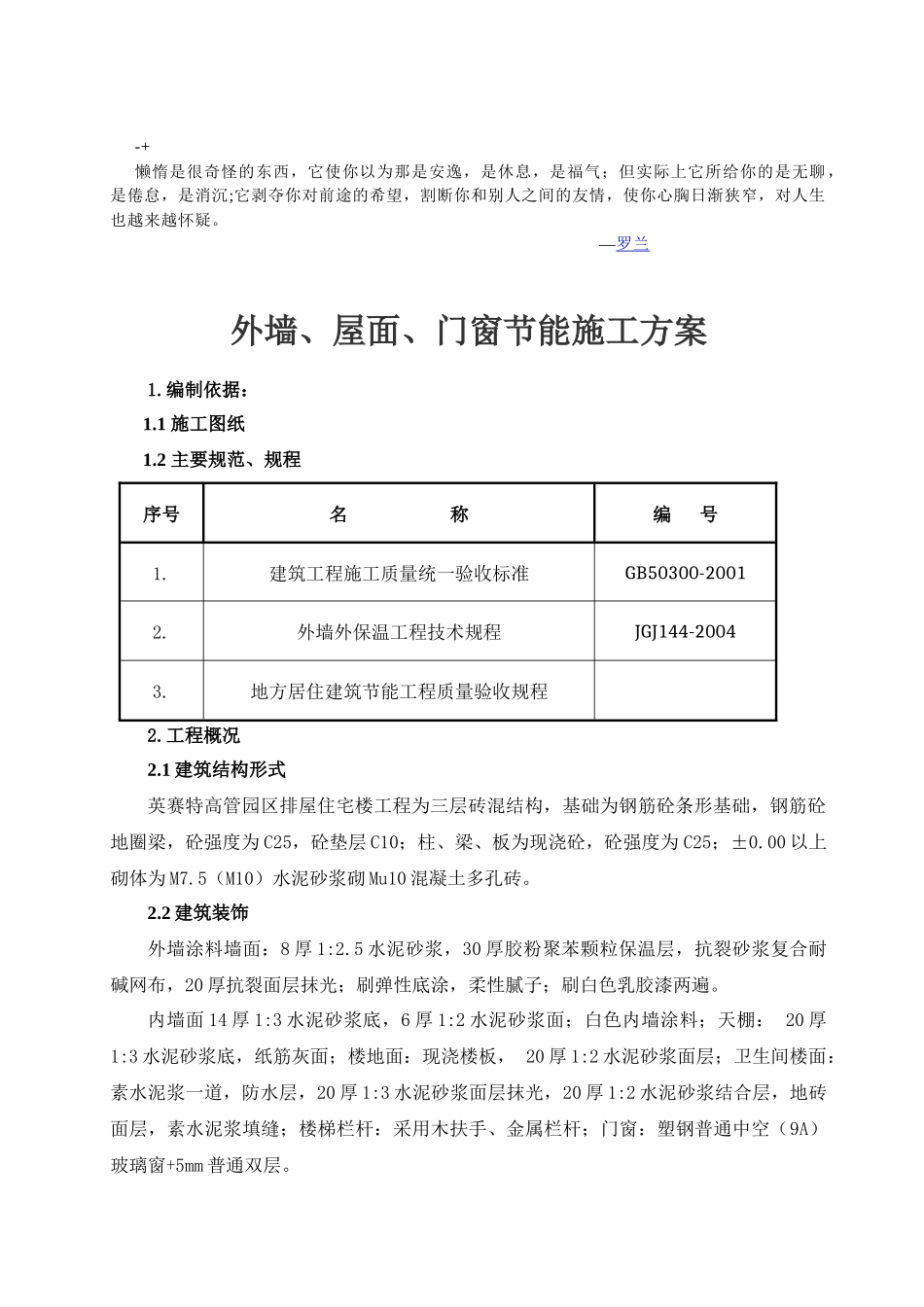 -+
懒惰是很奇怪的东西，它使你以为那是安逸，是休息，是福气；但实际上它所给你的是无聊，是倦怠，是消沉;它剥夺你对前途的希望，割断你和别人之间的友情，使你心胸日渐狭窄，对人生也越来越怀疑。

—罗兰

外墙、屋面、门窗节能施工方案

1. 编制依据：

1.1 施工图纸

1.2 主要规范、规程

| 序号 | 名　　称 | 编　号 |
|---|---|---|
| 1. | 建筑工程施工质量统一验收标准 | GB50300-2001 |
| 2. | 外墙外保温工程技术规程 | JGJ144-2004 |
| 3. | 地方居住建筑节能工程质量验收规程 | |

2. 工程概况

2.1 建筑结构形式

英赛特高管园区排屋住宅楼工程为三层砖混结构，基础为钢筋砼条形基础，钢筋砼地圈梁，砼强度为C25，砼垫层C10；柱、梁、板为现浇砼，砼强度为C25；±0.00以上砌体为M7.5（M10）水泥砂浆砌Mu10混凝土多孔砖。

2.2 建筑装饰

外墙涂料墙面：8厚1:2.5水泥砂浆，30厚胶粉聚苯颗粒保温层，抗裂砂浆复合耐碱网布，20厚抗裂面层抹光；刷弹性底涂，柔性腻子；刷白色乳胶漆两遍。

内墙面14厚1:3水泥砂浆底，6厚1:2水泥砂浆面；白色内墙涂料；天棚： 20厚1:3水泥砂浆底，纸筋灰面；楼地面：现浇楼板， 20厚1:2水泥砂浆面层；卫生间楼面：素水泥浆一道，防水层，20厚1:3水泥砂浆面层抹光，20厚1:2水泥砂浆结合层，地砖面层，素水泥浆填缝；楼梯栏杆：采用木扶手、金属栏杆；门窗：塑钢普通中空（9A）玻璃窗+5mm普通双层。